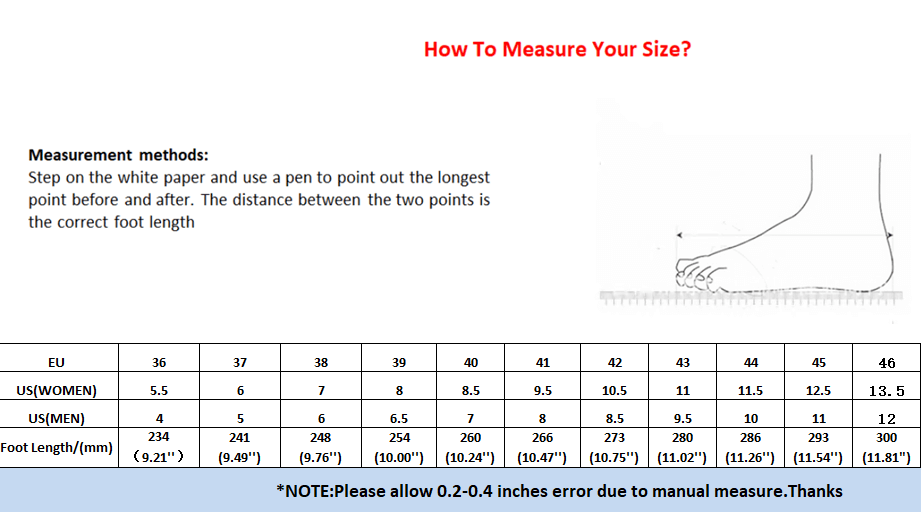 How To Measure Your Size?

Measurement methods:
Step on the white paper and use a pen to point out the longest point before and after. The distance between the two points is the correct foot length

| EU | 36 | 37 | 38 | 39 | 40 | 41 | 42 | 43 | 44 | 45 | 46 |
|---|---|---|---|---|---|---|---|---|---|---|---|
| US(WOMEN) | 5.5 | 6 | 7 | 8 | 8.5 | 9.5 | 10.5 | 11 | 11.5 | 12.5 | 13.5 |
| US(MEN) | 4 | 5 | 6 | 6.5 | 7 | 8 | 8.5 | 9.5 | 10 | 11 | 12 |
| Foot Length/(mm) | 234 （9.21''） | 241 (9.49'') | 248 (9.76'') | 254 (10.00'') | 260 (10.24'') | 266 (10.47'') | 273 (10.75'') | 280 (11.02'') | 286 (11.26'') | 293 (11.54'') | 300 (11.81'') |

*NOTE:Please allow 0.2-0.4 inches error due to manual measure.Thanks